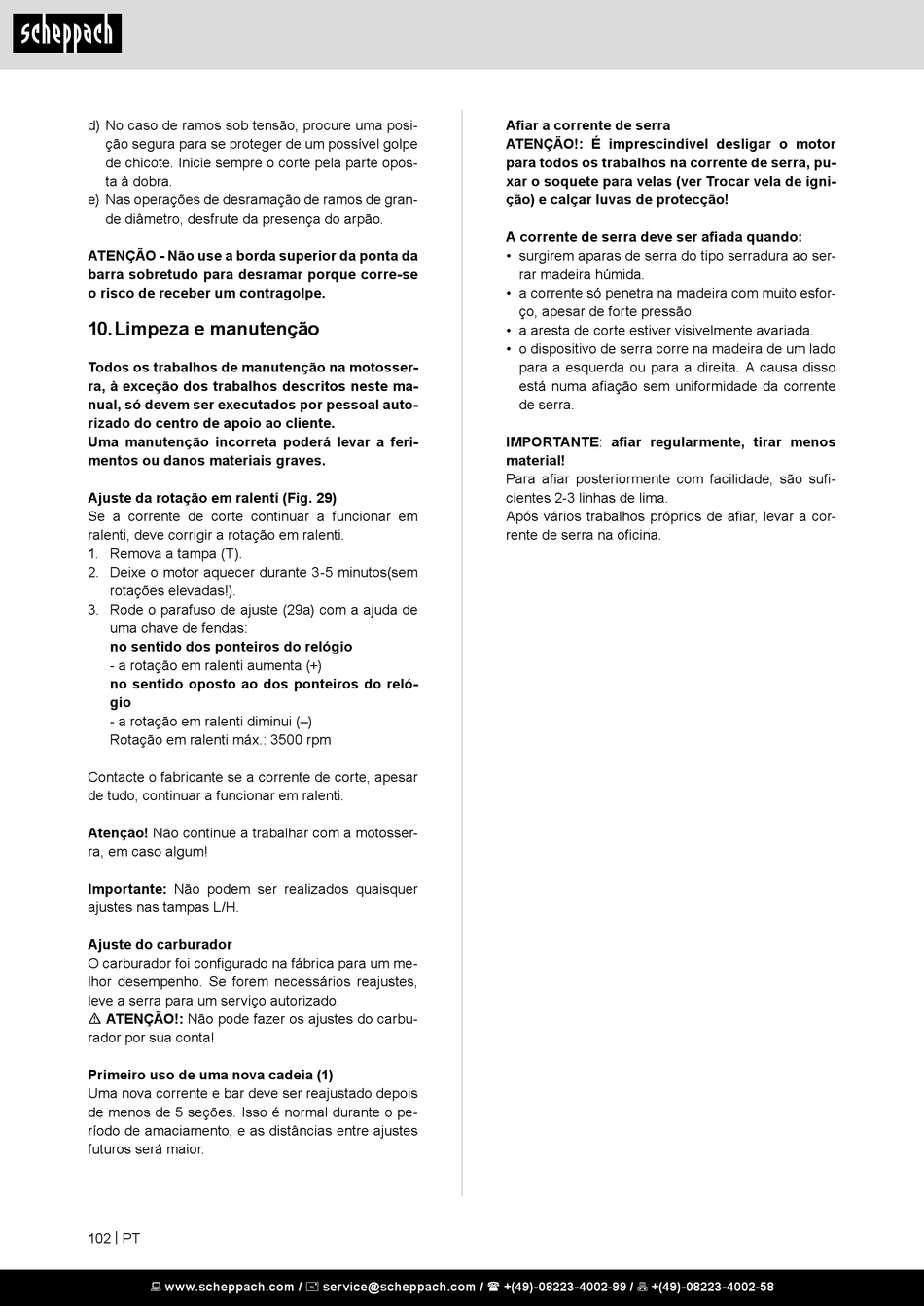 scheppach

d) No caso de ramos sob tensão, procure uma posição segura para se proteger de um possível golpe de chicote. Inicie sempre o corte pela parte oposta à dobra.
e) Nas operações de desramação de ramos de grande diâmetro, desfrute da presença do arpão.

ATENÇÃO - Não use a borda superior da ponta da barra sobretudo para desramar porque corre-se o risco de receber um contragolpe.

10. Limpeza e manutenção

Todos os trabalhos de manutenção na motosserra, à exceção dos trabalhos descritos neste manual, só devem ser executados por pessoal autorizado do centro de apoio ao cliente.
Uma manutenção incorreta poderá levar a ferimentos ou danos materiais graves.

Ajuste da rotação em ralenti (Fig. 29)
Se a corrente de corte continuar a funcionar em ralenti, deve corrigir a rotação em ralenti.
1. Remova a tampa (T).
2. Deixe o motor aquecer durante 3-5 minutos(sem rotações elevadas!).
3. Rode o parafuso de ajuste (29a) com a ajuda de uma chave de fendas:
no sentido dos ponteiros do relógio
- a rotação em ralenti aumenta (+)
no sentido oposto ao dos ponteiros do relógio
- a rotação em ralenti diminui (–)
Rotação em ralenti máx.: 3500 rpm

Contacte o fabricante se a corrente de corte, apesar de tudo, continuar a funcionar em ralenti.

Atenção! Não continue a trabalhar com a motosserra, em caso algum!

Importante: Não podem ser realizados quaisquer ajustes nas tampas L/H.

Ajuste do carburador
O carburador foi configurado na fábrica para um melhor desempenho. Se forem necessários reajustes, leve a serra para um serviço autorizado.
⚠ ATENÇÃO!: Não pode fazer os ajustes do carburador por sua conta!

Primeiro uso de uma nova cadeia (1)
Uma nova corrente e bar deve ser reajustado depois de menos de 5 seções. Isso é normal durante o período de amaciamento, e as distâncias entre ajustes futuros será maior.

Afiar a corrente de serra
ATENÇÃO!: É imprescindível desligar o motor para todos os trabalhos na corrente de serra, puxar o soquete para velas (ver Trocar vela de ignição) e calçar luvas de protecção!

A corrente de serra deve ser afiada quando:
• surgirem aparas de serra do tipo serradura ao serrar madeira húmida.
• a corrente só penetra na madeira com muito esforço, apesar de forte pressão.
• a aresta de corte estiver visivelmente avariada.
• o dispositivo de serra corre na madeira de um lado para a esquerda ou para a direita. A causa disso está numa afiação sem uniformidade da corrente de serra.

IMPORTANTE: afiar regularmente, tirar menos material!
Para afiar posteriormente com facilidade, são suficientes 2-3 linhas de lima.
Após vários trabalhos próprios de afiar, levar a corrente de serra na oficina.

102 | PT

www.scheppach.com / service@scheppach.com / +(49)-08223-4002-99 / +(49)-08223-4002-58